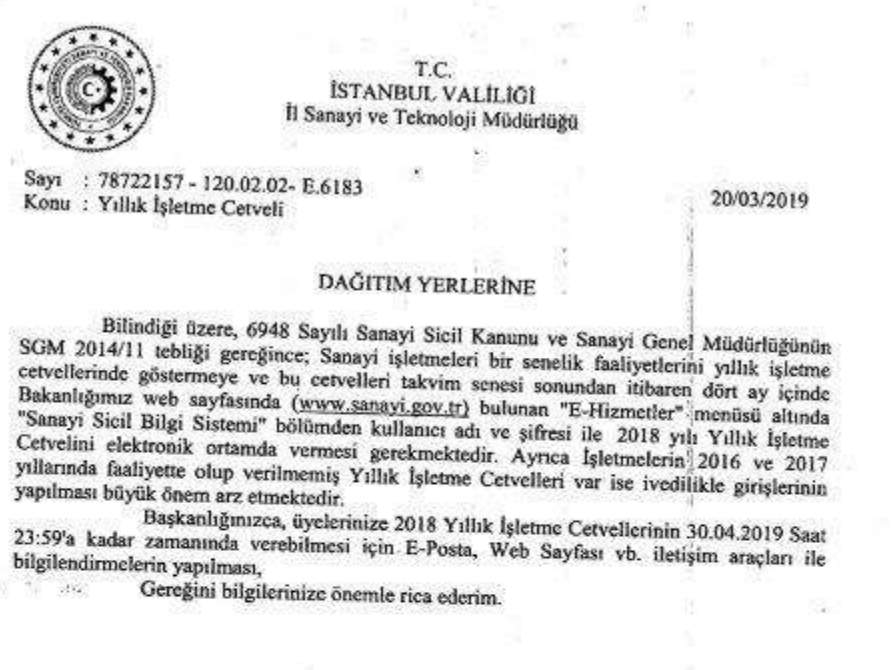 T.C.
İSTANBUL VALİLİĞİ
İl Sanayi ve Teknoloji Müdürlüğü

Sayı : 78722157 - 120.02.02- E.6183
Konu : Yıllık İşletme Cetveli

20/03/2019

DAĞITIM YERLERİNE

Bilindiği üzere, 6948 Sayılı Sanayi Sicil Kanunu ve Sanayi Genel Müdürlüğünün SGM 2014/11 tebliği gereğince; Sanayi işletmeleri bir senelik faaliyetlerini yıllık işletme cetvellerinde göstermeye ve bu cetvelleri takvim senesi sonundan itibaren dört ay içinde Bakanlığımız web sayfasında (www.sanayi.gov.tr) bulunan "E-Hizmetler" menüsü altında "Sanayi Sicil Bilgi Sistemi" bölümden kullanıcı adı ve şifresi ile 2018 yılı Yıllık İşletme Cetvelini elektronik ortamda vermesi gerekmektedir. Ayrıca İşletmelerin 2016 ve 2017 yıllarında faaliyette olup verilmemiş Yıllık İşletme Cetvelleri var ise ivedilikle girişlerinin yapılması büyük önem arz etmektedir.

Başkanlığınızca, üyelerinize 2018 Yıllık İşletme Cetvellerinin 30.04.2019 Saat 23:59'a kadar zamanında verebilmesi için E-Posta, Web Sayfası vb. iletişim araçları ile bilgilendirmelerin yapılması,

Gereğini bilgilerinize önemle rica ederim.